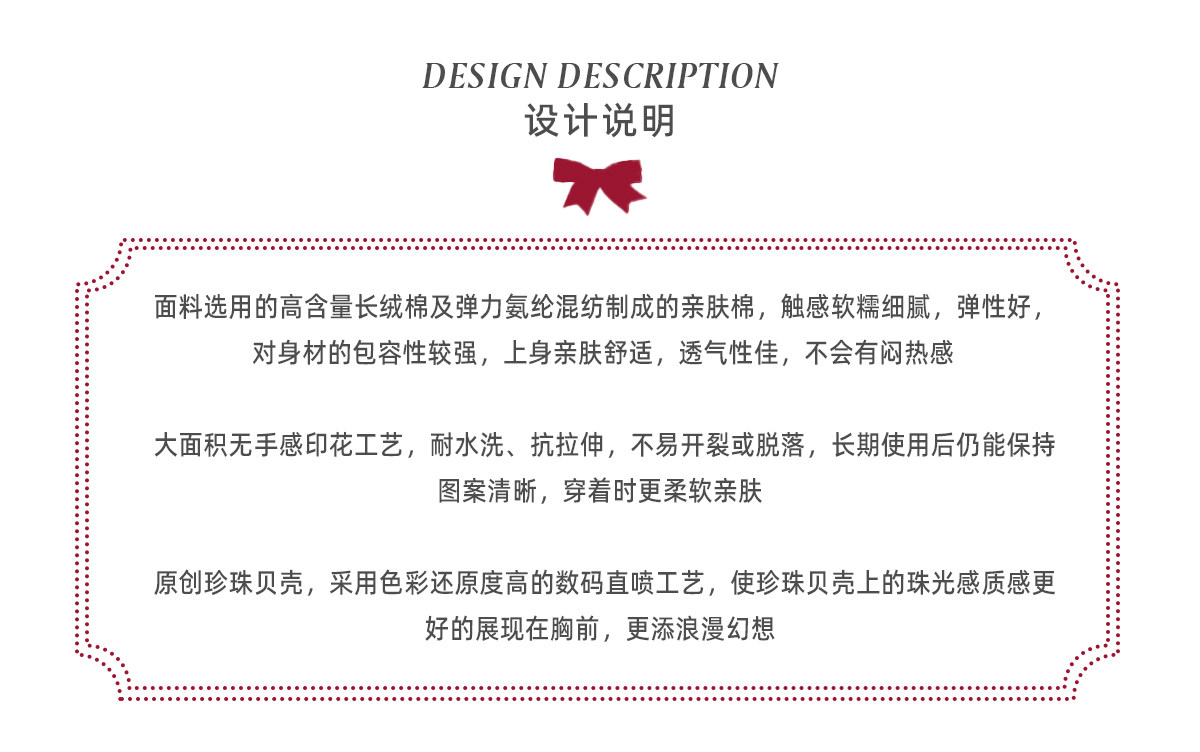 DESIGN DESCRIPTION
设计说明

面料选用的高含量长绒棉及弹力氨纶混纺制成的亲肤棉，触感软糯细腻，弹性好，对身材的包容性较强，上身亲肤舒适，透气性佳，不会有闷热感

大面积无手感印花工艺，耐水洗、抗拉伸，不易开裂或脱落，长期使用后仍能保持图案清晰，穿着时更柔软亲肤

原创珍珠贝壳，采用色彩还原度高的数码直喷工艺，使珍珠贝壳上的珠光感质感更好的展现在胸前，更添浪漫幻想